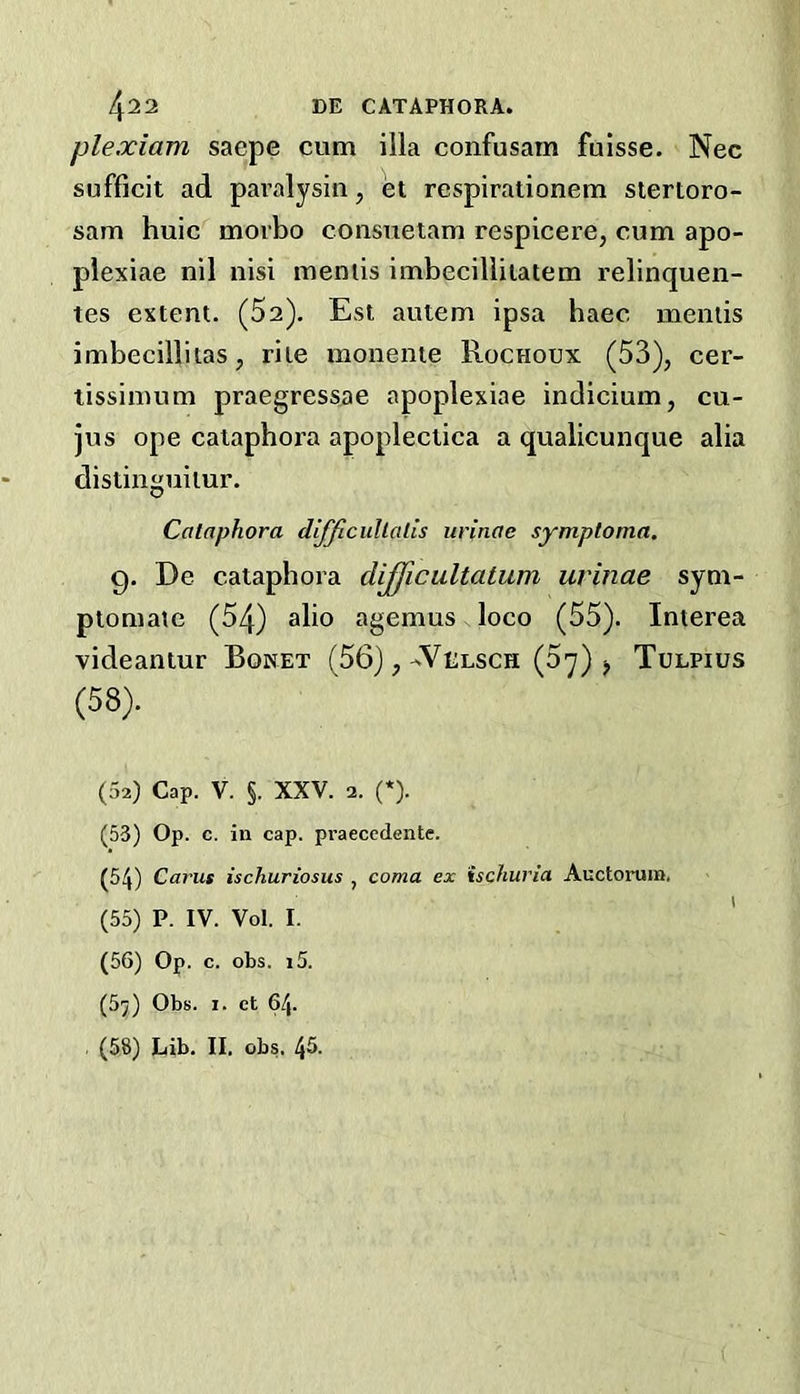 422 DE CATAPHORA.

plexiam saepe cum illa confusam fuisse. Nec sufficit ad paralysin, et respirationem stertorosam huic morbo consuetam respicere, cum apoplexiae nil nisi mentis imbecillitatem relinquentes extent. (52). Est autem ipsa haec mentis imbecillitas, rite monente Rochoux (53), certissimum praegressae apoplexiae indicium, cujus ope cataphora apoplectica a qualicunque alia distinguitur.

Cataphora difficultatis urinae symptoma.

9. De cataphora difficultatum urinae symptomate (54) alio agemus loco (55). Interea videantur Bonet (56), Velsch (57), Tulpius (58).

(52) Cap. V. §. XXV. 2. (*).

(53) Op. c. in cap. praecedente.

(54) Carus ischuriosus, coma ex ischuria Auctorum.

(55) P. IV. Vol. I.

(56) Op. c. obs. 15.

(57) Obs. 1. et 64.

(58) Lib. II. obs. 45.